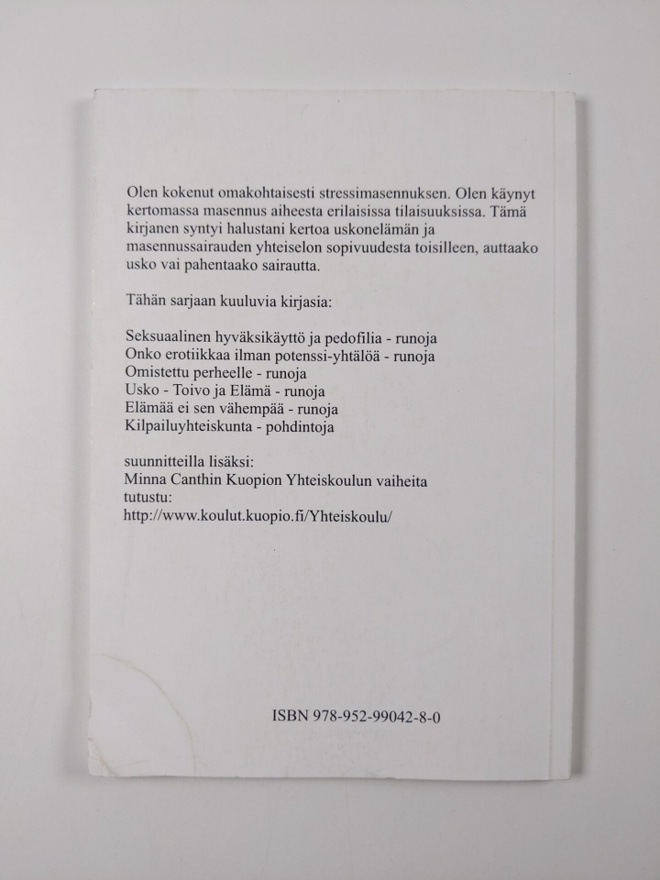 Olen kokenut omakohtaisesti stressimasennuksen. Olen käynyt kertomassa masennus aiheesta erilaisissa tilaisuuksissa. Tämä kirjanen syntyi halustani kertoa uskonelämän ja masennussairauden yhteiselon sopivuudesta toisilleen, auttaako usko vai pahentaako sairautta.

Tähän sarjaan kuuluvia kirjasia:

Seksuaalinen hyväksikäyttö ja pedofilia - runoja
Onko erotiikkaa ilman potenssi-yhtälöä - runoja
Omistettu perheelle - runoja
Usko - Toivo ja Elämä - runoja
Elämää ei sen vähempää - runoja
Kilpailuyhteiskunta - pohdintoja

suunnitteilla lisäksi:
Minna Canthin Kuopion Yhteiskoulun vaiheita
tutustu:
http://www.koulut.kuopio.fi/Yhteiskoulu/

ISBN 978-952-99042-8-0